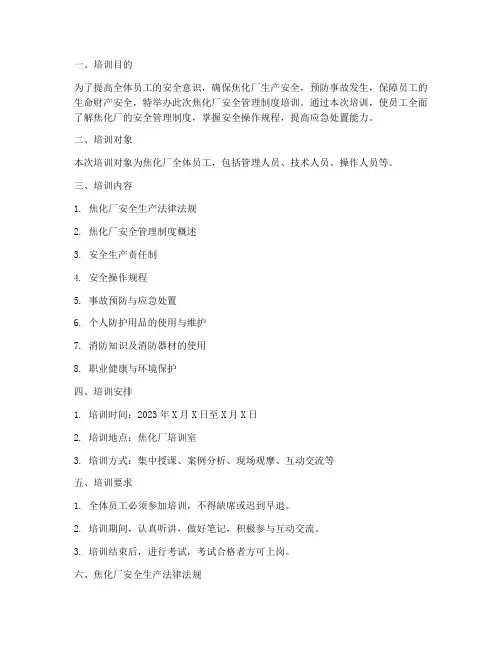 一、培训目的

为了提高全体员工的安全意识，确保焦化厂生产安全，预防事故发生，保障员工的生命财产安全，特举办此次焦化厂安全管理制度培训。通过本次培训，使员工全面了解焦化厂的安全管理制度，掌握安全操作规程，提高应急处置能力。

二、培训对象

本次培训对象为焦化厂全体员工，包括管理人员、技术人员、操作人员等。

三、培训内容

1. 焦化厂安全生产法律法规

2. 焦化厂安全管理制度概述

3. 安全生产责任制

4. 安全操作规程

5. 事故预防与应急处置

6. 个人防护用品的使用与维护

7. 消防知识及消防器材的使用

8. 职业健康与环境保护

四、培训安排

1. 培训时间：2023 年 X 月 X 日至 X 月 X 日

2. 培训地点：焦化厂培训室

3. 培训方式：集中授课、案例分析、现场观摩、互动交流等

五、培训要求

1. 全体员工必须参加培训，不得缺席或迟到早退。

2. 培训期间，认真听讲，做好笔记，积极参与互动交流。

3. 培训结束后，进行考试，考试合格者方可上岗。

六、焦化厂安全生产法律法规